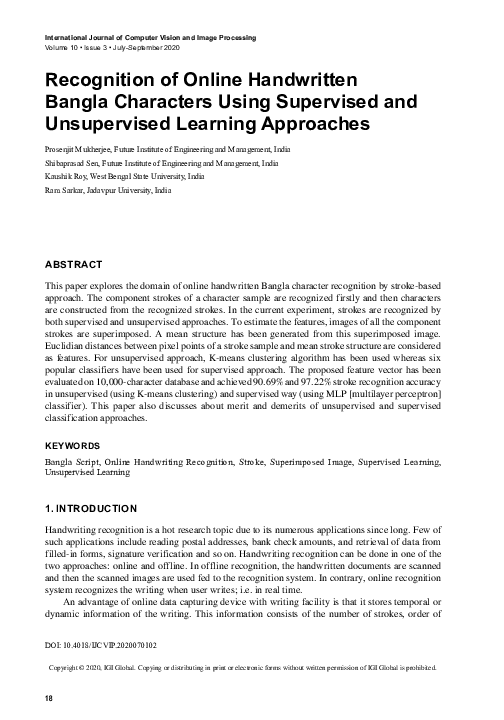 International Journal of Computer Vision and Image Processing
Volume 10 • Issue 3 • July-September 2020

Recognition of Online Handwritten Bangla Characters Using Supervised and Unsupervised Learning Approaches

Prosenjit Mukherjee, Future Institute of Engineering and Management, India
Shibaprasad Sen, Future Institute of Engineering and Management, India
Kaushik Roy, West Bengal State University, India
Ram Sarkar, Jadavpur University, India

ABSTRACT

This paper explores the domain of online handwritten Bangla character recognition by stroke-based approach. The component strokes of a character sample are recognized firstly and then characters are constructed from the recognized strokes. In the current experiment, strokes are recognized by both supervised and unsupervised approaches. To estimate the features, images of all the component strokes are superimposed. A mean structure has been generated from this superimposed image. Euclidian distances between pixel points of a stroke sample and mean stroke structure are considered as features. For unsupervised approach, K-means clustering algorithm has been used whereas six popular classifiers have been used for supervised approach. The proposed feature vector has been evaluated on 10,000-character database and achieved 90.69% and 97.22% stroke recognition accuracy in unsupervised (using K-means clustering) and supervised way (using MLP [multilayer perceptron] classifier). This paper also discusses about merit and demerits of unsupervised and supervised classification approaches.

KEYWORDS

Bangla Script, Online Handwriting Recognition, Stroke, Superimposed Image, Supervised Learning, Unsupervised Learning

1. INTRODUCTION

Handwriting recognition is a hot research topic due to its numerous applications since long. Few of such applications include reading postal addresses, bank check amounts, and retrieval of data from filled-in forms, signature verification and so on. Handwriting recognition can be done in one of the two approaches: online and offline. In offline recognition, the handwritten documents are scanned and then the scanned images are used fed to the recognition system. In contrary, online recognition system recognizes the writing when user writes; i.e. in real time.

An advantage of online data capturing device with writing facility is that it stores temporal or dynamic information of the writing. This information consists of the number of strokes, order of

DOI: 10.4018/IJCVIP.2020070102

Copyright © 2020, IGI Global. Copying or distributing in print or electronic forms without written permission of IGI Global is prohibited.

18